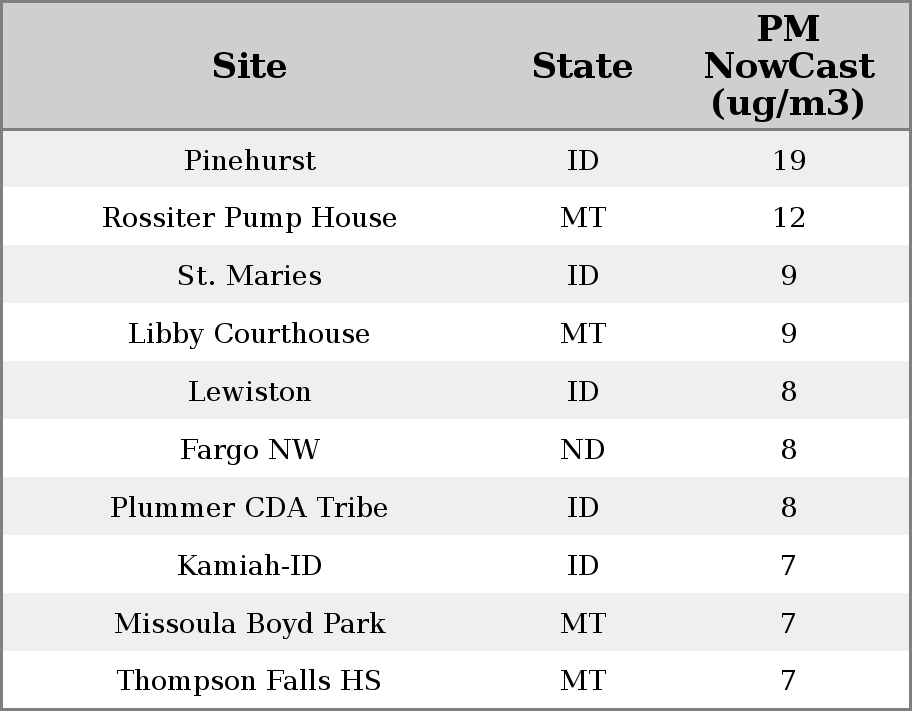 | Site | State | PM NowCast (ug/m3) |
|---|---|---|
| Pinehurst | ID | 19 |
| Rossiter Pump House | MT | 12 |
| St. Maries | ID | 9 |
| Libby Courthouse | MT | 9 |
| Lewiston | ID | 8 |
| Fargo NW | ND | 8 |
| Plummer CDA Tribe | ID | 8 |
| Kamiah-ID | ID | 7 |
| Missoula Boyd Park | MT | 7 |
| Thompson Falls HS | MT | 7 |